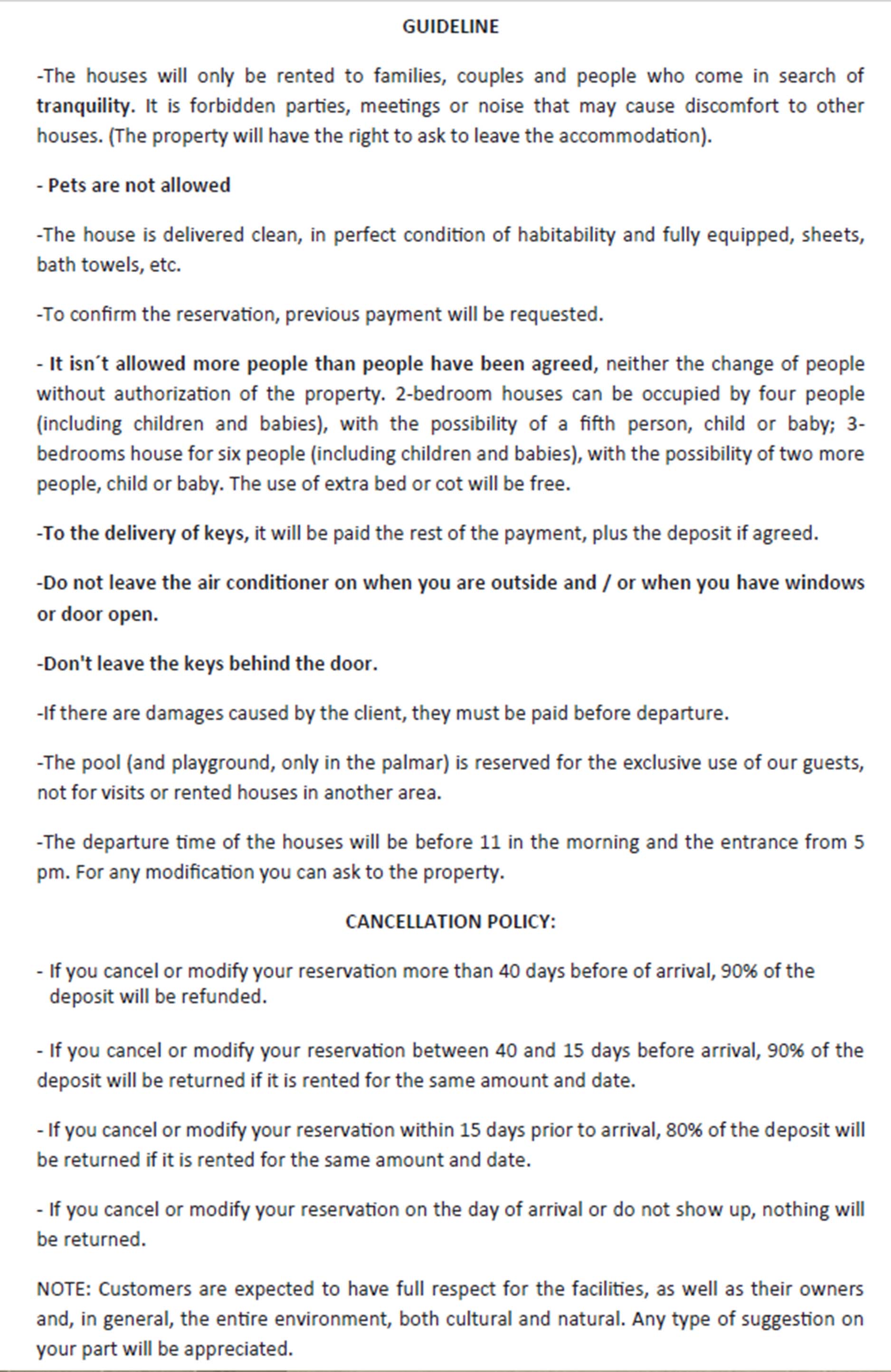 GUIDELINE

-The houses will only be rented to families, couples and people who come in search of tranquility. It is forbidden parties, meetings or noise that may cause discomfort to other houses. (The property will have the right to ask to leave the accommodation).

- Pets are not allowed

-The house is delivered clean, in perfect condition of habitability and fully equipped, sheets, bath towels, etc.

-To confirm the reservation, previous payment will be requested.

- It isn´t allowed more people than people have been agreed, neither the change of people without authorization of the property. 2-bedroom houses can be occupied by four people (including children and babies), with the possibility of a fifth person, child or baby; 3-bedrooms house for six people (including children and babies), with the possibility of two more people, child or baby. The use of extra bed or cot will be free.

-To the delivery of keys, it will be paid the rest of the payment, plus the deposit if agreed.

-Do not leave the air conditioner on when you are outside and / or when you have windows or door open.

-Don't leave the keys behind the door.

-If there are damages caused by the client, they must be paid before departure.

-The pool (and playground, only in the palmar) is reserved for the exclusive use of our guests, not for visits or rented houses in another area.

-The departure time of the houses will be before 11 in the morning and the entrance from 5 pm. For any modification you can ask to the property.

CANCELLATION POLICY:

- If you cancel or modify your reservation more than 40 days before of arrival, 90% of the deposit will be refunded.

- If you cancel or modify your reservation between 40 and 15 days before arrival, 90% of the deposit will be returned if it is rented for the same amount and date.

- If you cancel or modify your reservation within 15 days prior to arrival, 80% of the deposit will be returned if it is rented for the same amount and date.

- If you cancel or modify your reservation on the day of arrival or do not show up, nothing will be returned.

NOTE: Customers are expected to have full respect for the facilities, as well as their owners and, in general, the entire environment, both cultural and natural. Any type of suggestion on your part will be appreciated.